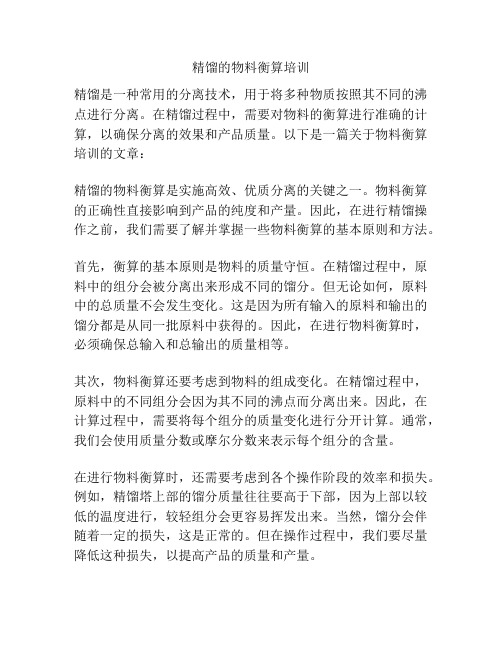 精馏的物料衡算培训

精馏是一种常用的分离技术，用于将多种物质按照其不同的沸点进行分离。在精馏过程中，需要对物料的衡算进行准确的计算，以确保分离的效果和产品质量。以下是一篇关于物料衡算培训的文章：

精馏的物料衡算是实施高效、优质分离的关键之一。物料衡算的正确性直接影响到产品的纯度和产量。因此，在进行精馏操作之前，我们需要了解并掌握一些物料衡算的基本原则和方法。

首先，衡算的基本原则是物料的质量守恒。在精馏过程中，原料中的组分会被分离出来形成不同的馏分。但无论如何，原料中的总质量不会发生变化。这是因为所有输入的原料和输出的馏分都是从同一批原料中获得的。因此，在进行物料衡算时，必须确保总输入和总输出的质量相等。

其次，物料衡算还要考虑到物料的组成变化。在精馏过程中，原料中的不同组分会因为其不同的沸点而分离出来。因此，在计算过程中，需要将每个组分的质量变化进行分开计算。通常，我们会使用质量分数或摩尔分数来表示每个组分的含量。

在进行物料衡算时，还需要考虑到各个操作阶段的效率和损失。例如，精馏塔上部的馏分质量往往要高于下部，因为上部以较低的温度进行，较轻组分会更容易挥发出来。当然，馏分会伴随着一定的损失，这是正常的。但在操作过程中，我们要尽量降低这种损失，以提高产品的质量和产量。